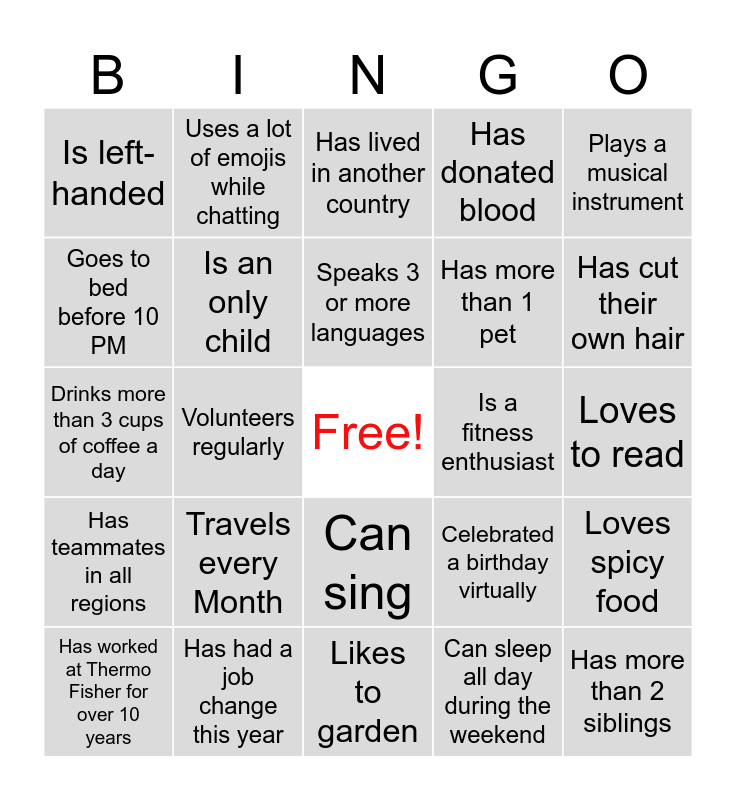 | B | I | N | G | O |
|---|---|---|---|---|
| Is left-handed | Uses a lot of emojis while chatting | Has lived in another country | Has donated blood | Plays a musical instrument |
| Goes to bed before 10 PM | Is an only child | Speaks 3 or more languages | Has more than 1 pet | Has cut their own hair |
| Drinks more than 3 cups of coffee a day | Volunteers regularly | Free! | Is a fitness enthusiast | Loves to read |
| Has teammates in all regions | Travels every Month | Can sing | Celebrated a birthday virtually | Loves spicy food |
| Has worked at Thermo Fisher for over 10 years | Has had a job change this year | Likes to garden | Can sleep all day during the weekend | Has more than 2 siblings |